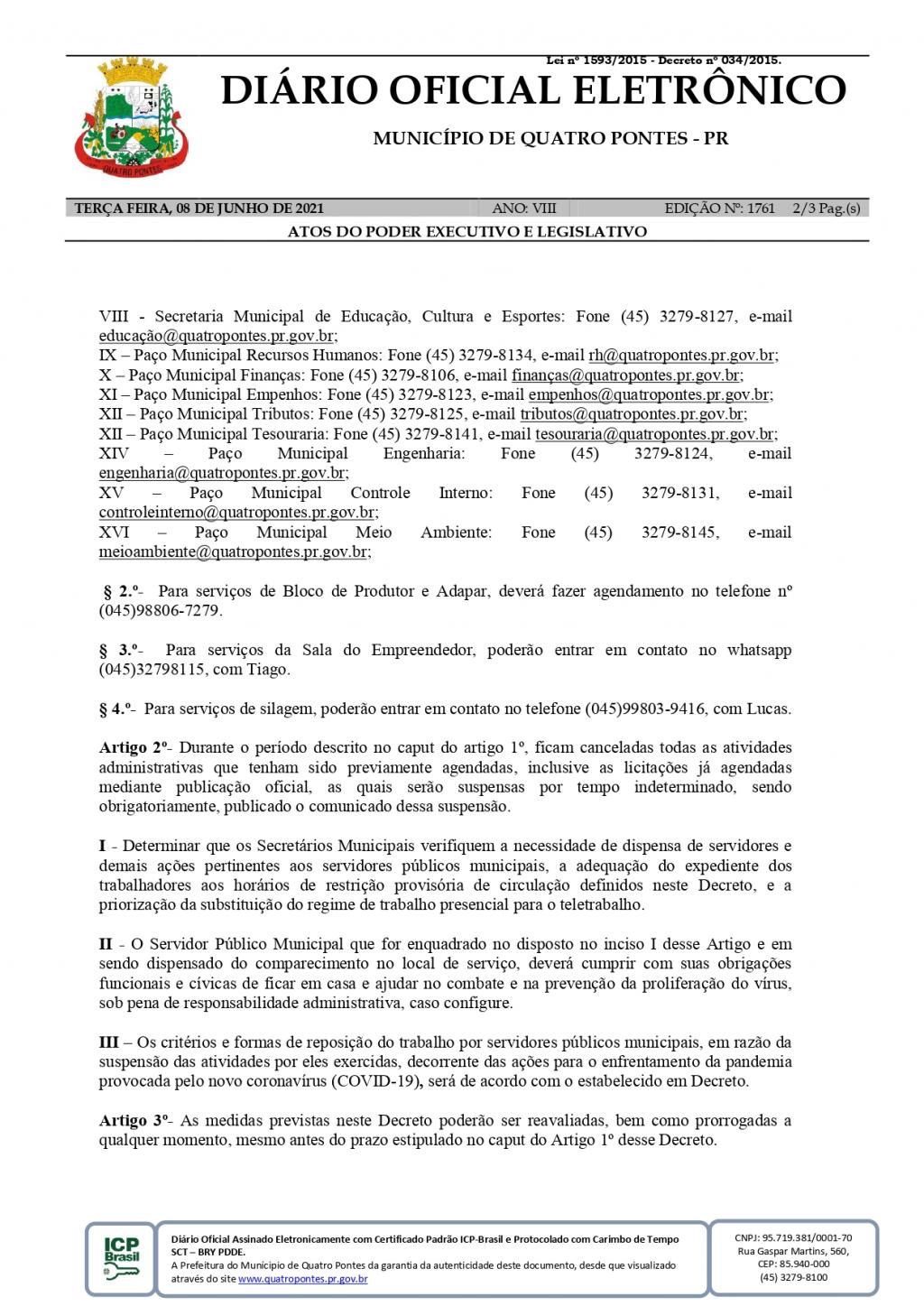 Lei nº 1593/2015 - Decreto nº 034/2015.

QUATRO PONTES

DIÁRIO OFICIAL ELETRÔNICO

MUNICÍPIO DE QUATRO PONTES - PR

TERÇA FEIRA, 08 DE JUNHO DE 2021 ANO: VIII EDIÇÃO Nº: 1761 2/3 Pag.(s)

ATOS DO PODER EXECUTIVO E LEGISLATIVO

VIII - Secretaria Municipal de Educação, Cultura e Esportes: Fone (45) 3279-8127, e-mail educação@quatropontes.pr.gov.br;
IX – Paço Municipal Recursos Humanos: Fone (45) 3279-8134, e-mail rh@quatropontes.pr.gov.br;
X – Paço Municipal Finanças: Fone (45) 3279-8106, e-mail finanças@quatropontes.pr.gov.br;
XI – Paço Municipal Empenhos: Fone (45) 3279-8123, e-mail empenhos@quatropontes.pr.gov.br;
XII – Paço Municipal Tributos: Fone (45) 3279-8125, e-mail tributos@quatropontes.pr.gov.br;
XII – Paço Municipal Tesouraria: Fone (45) 3279-8141, e-mail tesouraria@quatropontes.pr.gov.br;
XIV – Paço Municipal Engenharia: Fone (45) 3279-8124, e-mail engenharia@quatropontes.pr.gov.br;
XV – Paço Municipal Controle Interno: Fone (45) 3279-8131, e-mail controleinterno@quatropontes.pr.gov.br;
XVI – Paço Municipal Meio Ambiente: Fone (45) 3279-8145, e-mail meioambiente@quatropontes.pr.gov.br;

§ 2.º- Para serviços de Bloco de Produtor e Adapar, deverá fazer agendamento no telefone nº (045)98806-7279.

§ 3.º- Para serviços da Sala do Empreendedor, poderão entrar em contato no whatsapp (045)32798115, com Tiago.

§ 4.º- Para serviços de silagem, poderão entrar em contato no telefone (045)99803-9416, com Lucas.

Artigo 2º- Durante o período descrito no caput do artigo 1º, ficam canceladas todas as atividades administrativas que tenham sido previamente agendadas, inclusive as licitações já agendadas mediante publicação oficial, as quais serão suspensas por tempo indeterminado, sendo obrigatoriamente, publicado o comunicado dessa suspensão.

I - Determinar que os Secretários Municipais verifiquem a necessidade de dispensa de servidores e demais ações pertinentes aos servidores públicos municipais, a adequação do expediente dos trabalhadores aos horários de restrição provisória de circulação definidos neste Decreto, e a priorização da substituição do regime de trabalho presencial para o teletrabalho.

II - O Servidor Público Municipal que for enquadrado no disposto no inciso I desse Artigo e em sendo dispensado do comparecimento no local de serviço, deverá cumprir com suas obrigações funcionais e cívicas de ficar em casa e ajudar no combate e na prevenção da proliferação do vírus, sob pena de responsabilidade administrativa, caso configure.

III – Os critérios e formas de reposição do trabalho por servidores públicos municipais, em razão da suspensão das atividades por eles exercidas, decorrente das ações para o enfrentamento da pandemia provocada pelo novo coronavírus (COVID-19), será de acordo com o estabelecido em Decreto.

Artigo 3º- As medidas previstas neste Decreto poderão ser reavaliadas, bem como prorrogadas a qualquer momento, mesmo antes do prazo estipulado no caput do Artigo 1º desse Decreto.

ICP Brasil

Diário Oficial Assinado Eletronicamente com Certificado Padrão ICP-Brasil e Protocolado com Carimbo de Tempo SCT – BRY PDDE.
A Prefeitura do Município de Quatro Pontes da garantia da autenticidade deste documento, desde que visualizado através do site www.quatropontes.pr.gov.br

CNPJ: 95.719.381/0001-70
Rua Gaspar Martins, 560,
CEP: 85.940-000
(45) 3279-8100